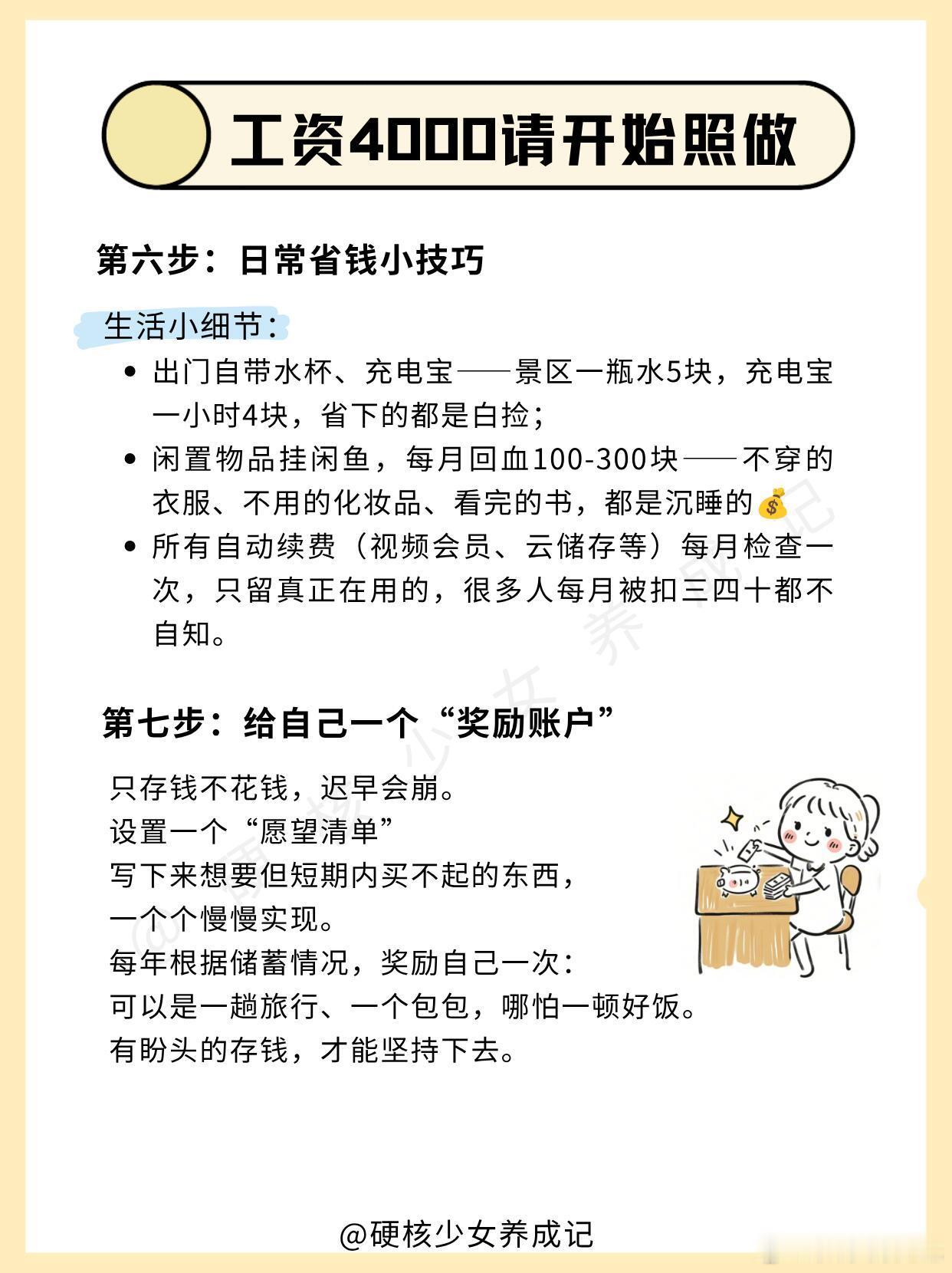 工资4000请开始照做

第六步：日常省钱小技巧

生活小细节：

- 出门自带水杯、充电宝——景区一瓶水5块，充电宝一小时4块，省下的都是白捡；
- 闲置物品挂闲鱼，每月回血100-300块——不穿的衣服、不用的化妆品、看完的书，都是沉睡的💰
- 所有自动续费（视频会员、云储存等）每月检查一次，只留真正在用的，很多人每月被扣三四十都不自知。

第七步：给自己一个“奖励账户”

只存钱不花钱，迟早会崩。
设置一个“愿望清单”
写下来想要但短期内买不起的东西，
一个个慢慢实现。
每年根据储蓄情况，奖励自己一次：
可以是一趟旅行、一个包包，哪怕一顿好饭。
有盼头的存钱，才能坚持下去。

@硬核少女养成记

@硬核少女养成记